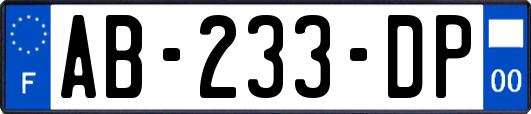 F

AB-233-DP

00